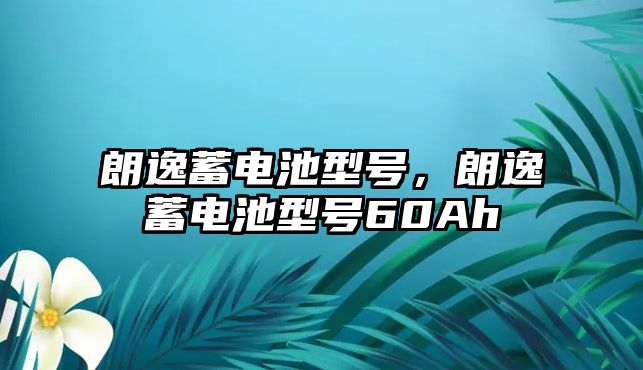 朗逸蓄电池型号，朗逸蓄电池型号60Ah